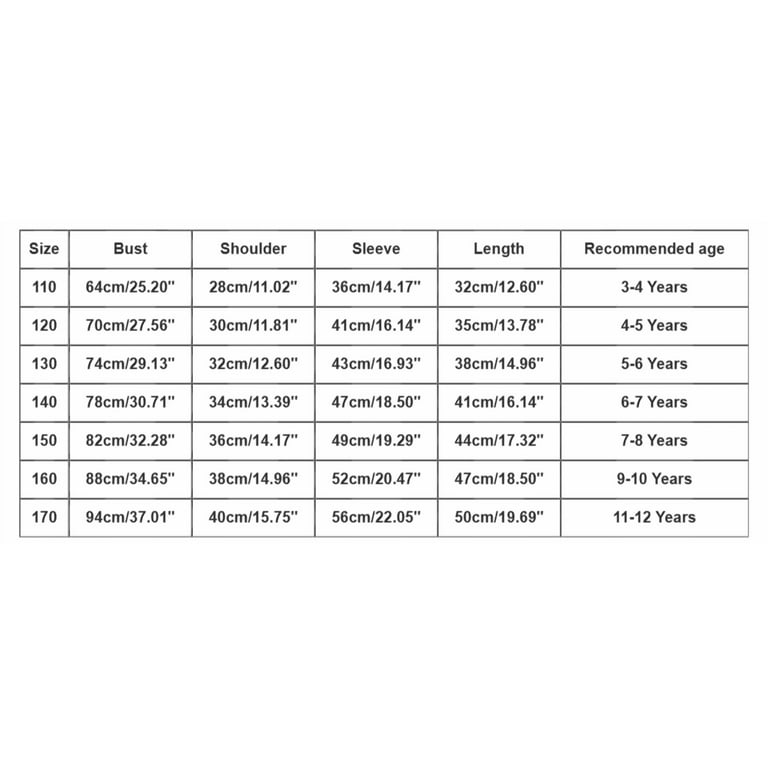 | Size | Bust | Shoulder | Sleeve | Length | Recommended age |
|---|---|---|---|---|---|
| 110 | 64cm/25.20'' | 28cm/11.02'' | 36cm/14.17'' | 32cm/12.60'' | 3-4 Years |
| 120 | 70cm/27.56'' | 30cm/11.81'' | 41cm/16.14'' | 35cm/13.78'' | 4-5 Years |
| 130 | 74cm/29.13'' | 32cm/12.60'' | 43cm/16.93'' | 38cm/14.96'' | 5-6 Years |
| 140 | 78cm/30.71'' | 34cm/13.39'' | 47cm/18.50'' | 41cm/16.14'' | 6-7 Years |
| 150 | 82cm/32.28'' | 36cm/14.17'' | 49cm/19.29'' | 44cm/17.32'' | 7-8 Years |
| 160 | 88cm/34.65'' | 38cm/14.96'' | 52cm/20.47'' | 47cm/18.50'' | 9-10 Years |
| 170 | 94cm/37.01'' | 40cm/15.75'' | 56cm/22.05'' | 50cm/19.69'' | 11-12 Years |